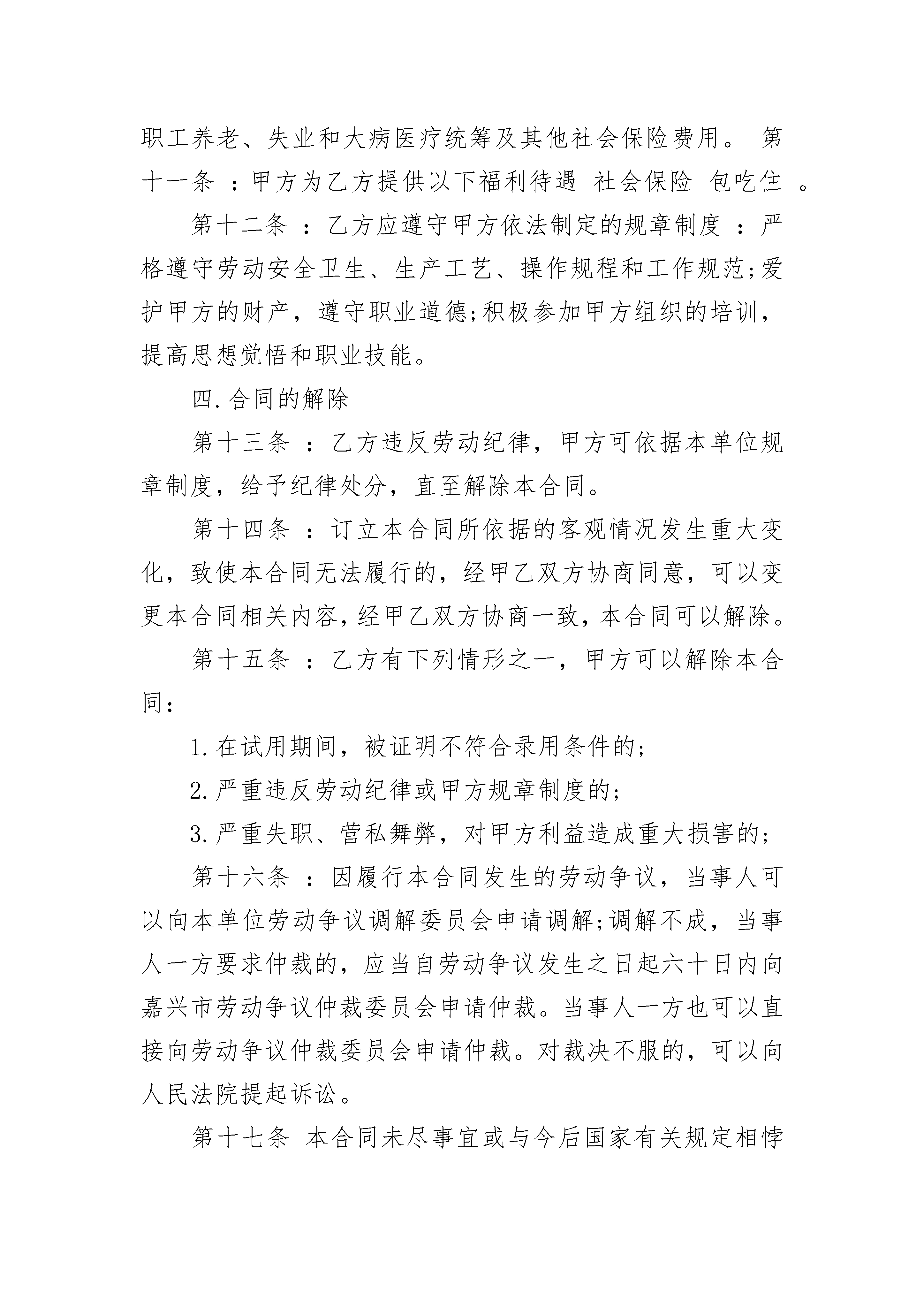 职工养老、失业和大病医疗统筹及其他社会保险费用。 第十一条 ：甲方为乙方提供以下福利待遇 社会保险 包吃住 。

第十二条 ：乙方应遵守甲方依法制定的规章制度 ：严格遵守劳动安全卫生、生产工艺、操作规程和工作规范;爱护甲方的财产，遵守职业道德;积极参加甲方组织的培训，提高思想觉悟和职业技能。

四.合同的解除

第十三条 ：乙方违反劳动纪律，甲方可依据本单位规章制度，给予纪律处分，直至解除本合同。

第十四条 ：订立本合同所依据的客观情况发生重大变化，致使本合同无法履行的，经甲乙双方协商同意，可以变更本合同相关内容，经甲乙双方协商一致，本合同可以解除。

第十五条 ：乙方有下列情形之一，甲方可以解除本合同：

1.在试用期间，被证明不符合录用条件的;

2.严重违反劳动纪律或甲方规章制度的;

3.严重失职、营私舞弊，对甲方利益造成重大损害的;

第十六条 ：因履行本合同发生的劳动争议，当事人可以向本单位劳动争议调解委员会申请调解;调解不成，当事人一方要求仲裁的，应当自劳动争议发生之日起六十日内向嘉兴市劳动争议仲裁委员会申请仲裁。当事人一方也可以直接向劳动争议仲裁委员会申请仲裁。对裁决不服的，可以向人民法院提起诉讼。

第十七条 本合同未尽事宜或与今后国家有关规定相悖